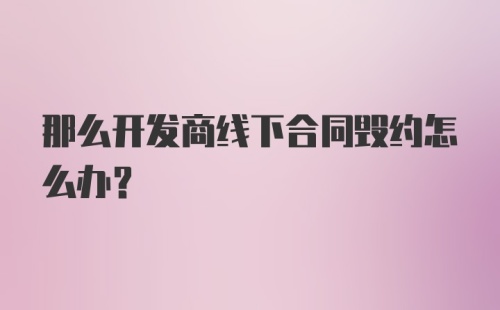 那么开发商线下合同毁约怎么办?